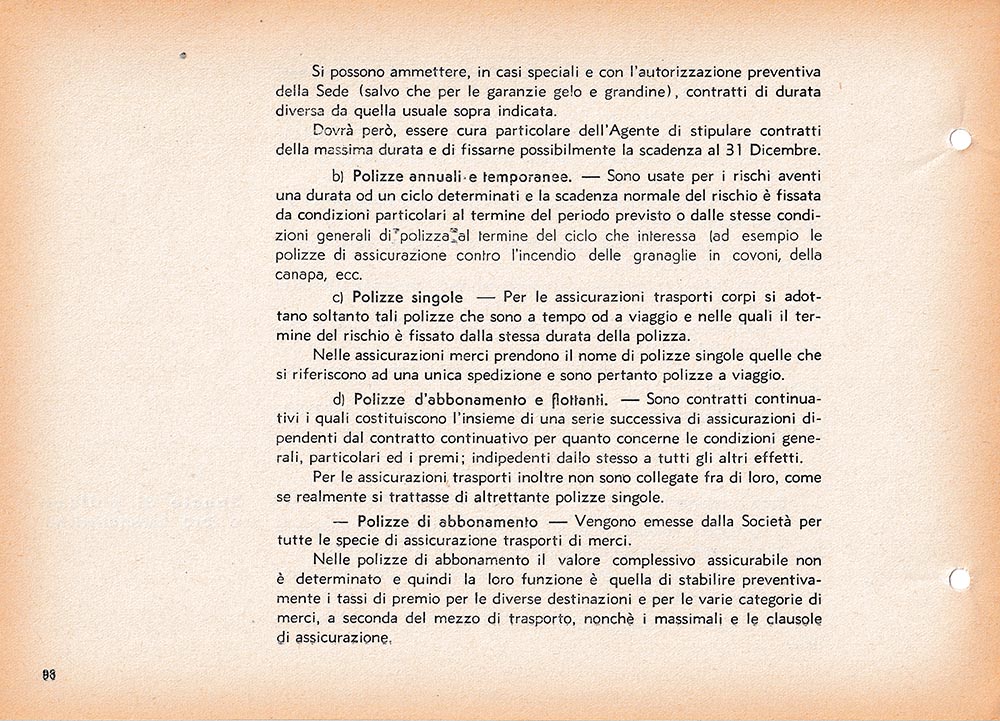 Si possono ammettere, in casi speciali e con l'autorizzazione preventiva della Sede (salvo che per le garanzie gelo e grandine), contratti di durata diversa da quella usuale sopra indicata.

Dovrà però, essere cura particolare dell'Agente di stipulare contratti della massima durata e di fissarne possibilmente la scadenza al 31 Dicembre.

b) Polizze annuali e temporanee. — Sono usate per i rischi aventi una durata od un ciclo determinati e la scadenza normale del rischio è fissata da condizioni particolari al termine del periodo previsto o dalle stesse condizioni generali di polizza al termine del ciclo che interessa (ad esempio le polizze di assicurazione contro l'incendio delle granaglie in covoni, della canapa, ecc.

c) Polizze singole — Per le assicurazioni trasporti corpi si adottano soltanto tali polizze che sono a tempo od a viaggio e nelle quali il termine del rischio è fissato dalla stessa durata della polizza.

Nelle assicurazioni merci prendono il nome di polizze singole quelle che si riferiscono ad una unica spedizione e sono pertanto polizze a viaggio.

d) Polizze d'abbonamento e flottanti. — Sono contratti continuativi i quali costituiscono l'insieme di una serie successiva di assicurazioni dipendenti dal contratto continuativo per quanto concerne le condizioni generali, particolari ed i premi; indipedenti dallo stesso a tutti gli altri effetti.

Per le assicurazioni trasporti inoltre non sono collegate fra di loro, come se realmente si trattasse di altrettante polizze singole.

— Polizze di abbonamento — Vengono emesse dalla Società per tutte le specie di assicurazione trasporti di merci.

Nelle polizze di abbonamento il valore complessivo assicurabile non è determinato e quindi la loro funzione è quella di stabilire preventivamente i tassi di premio per le diverse destinazioni e per le varie categorie di merci, a seconda del mezzo di trasporto, nonchè i massimali e le clausole di assicurazione.

98